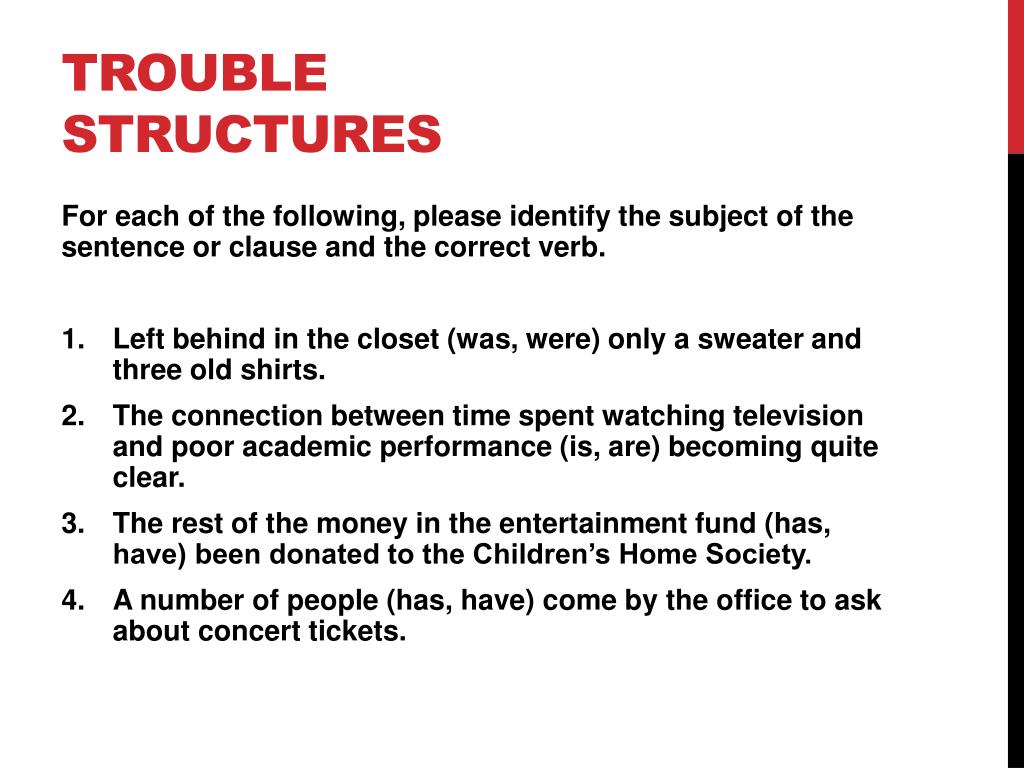 TROUBLE STRUCTURES

For each of the following, please identify the subject of the sentence or clause and the correct verb.

1. Left behind in the closet (was, were) only a sweater and three old shirts.
2. The connection between time spent watching television and poor academic performance (is, are) becoming quite clear.
3. The rest of the money in the entertainment fund (has, have) been donated to the Children's Home Society.
4. A number of people (has, have) come by the office to ask about concert tickets.